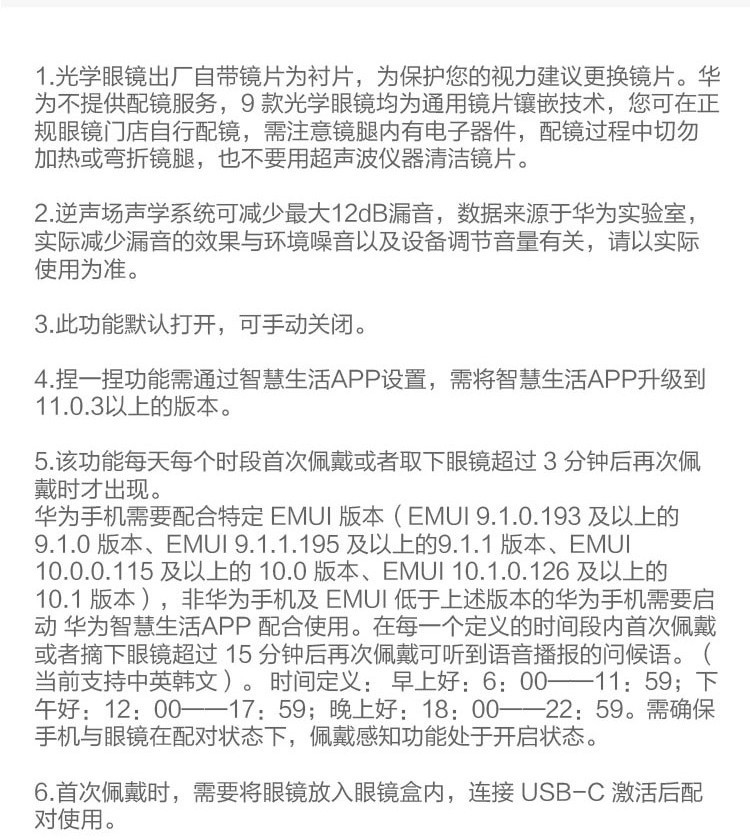 1.光学眼镜出厂自带镜片为衬片，为保护您的视力建议更换镜片。华为不提供配镜服务，9 款光学眼镜均为通用镜片镶嵌技术，您可在正规眼镜门店自行配镜，需注意镜腿内有电子器件，配镜过程中切勿加热或弯折镜腿，也不要用超声波仪器清洁镜片。

2.逆声场声学系统可减少最大12dB漏音，数据来源于华为实验室，实际减少漏音的效果与环境噪音以及设备调节音量有关，请以实际使用为准。

3.此功能默认打开，可手动关闭。

4.捏一捏功能需通过智慧生活APP设置，需将智慧生活APP升级到11.0.3以上的版本。

5.该功能每天每个时段首次佩戴或者取下眼镜超过 3 分钟后再次佩戴时才出现。
华为手机需要配合特定 EMUI 版本（EMUI 9.1.0.193 及以上的 9.1.0 版本、EMUI 9.1.1.195 及以上的9.1.1 版本、EMUI 10.0.0.115 及以上的 10.0 版本、EMUI 10.1.0.126 及以上的 10.1 版本），非华为手机及 EMUI 低于上述版本的华为手机需要启动 华为智慧生活APP 配合使用。在每一个定义的时间段内首次佩戴或者摘下眼镜超过 15 分钟后再次佩戴可听到语音播报的问候语。（当前支持中英韩文）。时间定义：早上好：6：00——11：59；下午好：12：00——17：59；晚上好：18：00——22：59。需确保手机与眼镜在配对状态下，佩戴感知功能处于开启状态。

6.首次佩戴时，需要将眼镜放入眼镜盒内，连接 USB-C 激活后配对使用。